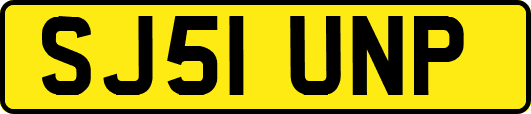 SJ51 UNP